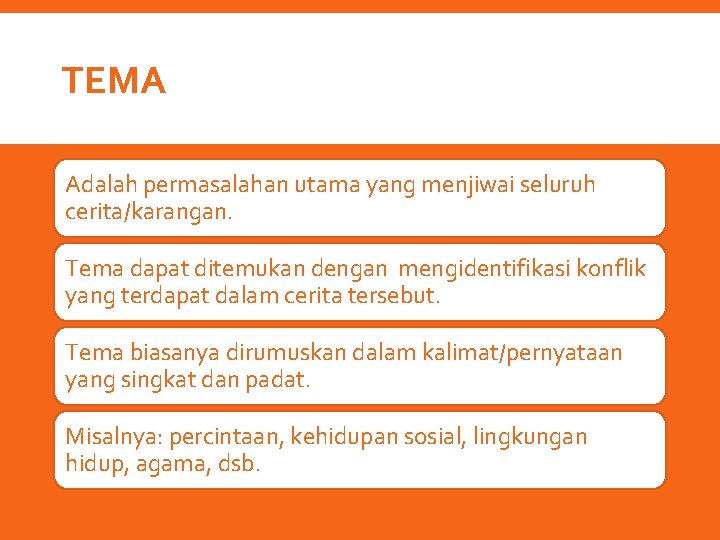 TEMA

Adalah permasalahan utama yang menjiwai seluruh cerita/karangan.

Tema dapat ditemukan dengan mengidentifikasi konflik yang terdapat dalam cerita tersebut.

Tema biasanya dirumuskan dalam kalimat/pernyataan yang singkat dan padat.

Misalnya: percintaan, kehidupan sosial, lingkungan hidup, agama, dsb.